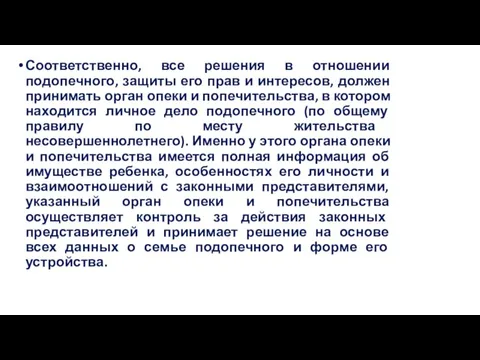 • Соответственно, все решения в отношении подопечного, защиты его прав и интересов, должен принимать орган опеки и попечительства, в котором находится личное дело подопечного (по общему правилу по месту жительства несовершеннолетнего). Именно у этого органа опеки и попечительства имеется полная информация об имуществе ребенка, особенностях его личности и взаимоотношений с законными представителями, указанный орган опеки и попечительства осуществляет контроль за действия законных представителей и принимает решение на основе всех данных о семье подопечного и форме его устройства.